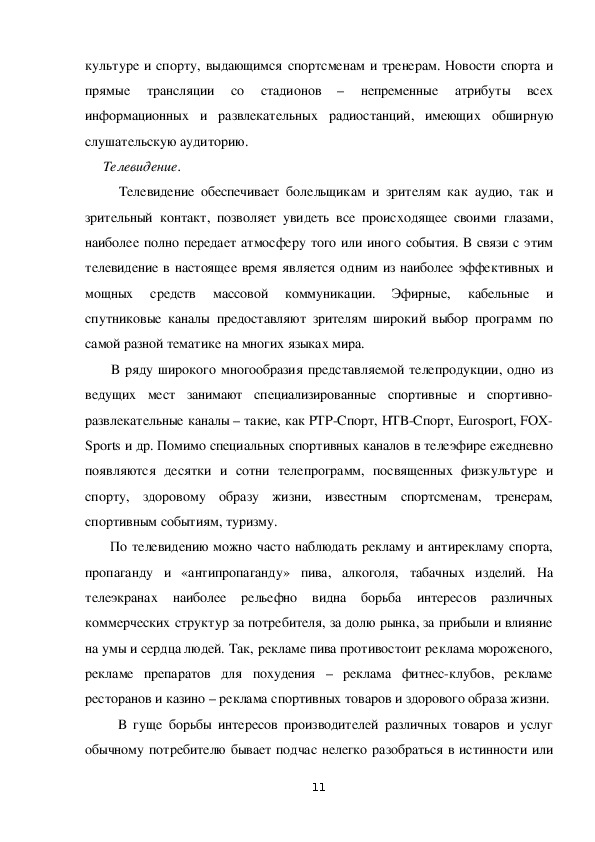 культуре и спорту, выдающимся спортсменам и тренерам. Новости спорта и прямые трансляции со стадионов – непременные атрибуты всех информационных и развлекательных радиостанций, имеющих обширную слушательскую аудиторию.

Телевидение.

Телевидение обеспечивает болельщикам и зрителям как аудио, так и зрительный контакт, позволяет увидеть все происходящее своими глазами, наиболее полно передает атмосферу того или иного события. В связи с этим телевидение в настоящее время является одним из наиболее эффективных и мощных средств массовой коммуникации. Эфирные, кабельные и спутниковые каналы предоставляют зрителям широкий выбор программ по самой разной тематике на многих языках мира.

В ряду широкого многообразия представляемой телепродукции, одно из ведущих мест занимают специализированные спортивные и спортивно-развлекательные каналы – такие, как РТР-Спорт, НТВ-Спорт, Eurosport, FOX-Sports и др. Помимо специальных спортивных каналов в телеэфире ежедневно появляются десятки и сотни телепрограмм, посвященных физкультуре и спорту, здоровому образу жизни, известным спортсменам, тренерам, спортивным событиям, туризму.

По телевидению можно часто наблюдать рекламу и антирекламу спорта, пропаганду и «антипропаганду» пива, алкоголя, табачных изделий. На телеэкранах наиболее рельефно видна борьба интересов различных коммерческих структур за потребителя, за долю рынка, за прибыли и влияние на умы и сердца людей. Так, рекламе пива противостоит реклама мороженого, рекламе препаратов для похудения – реклама фитнес-клубов, рекламе ресторанов и казино – реклама спортивных товаров и здорового образа жизни.

В гуще борьбы интересов производителей различных товаров и услуг обычному потребителю бывает подчас нелегко разобраться в истинности или

11